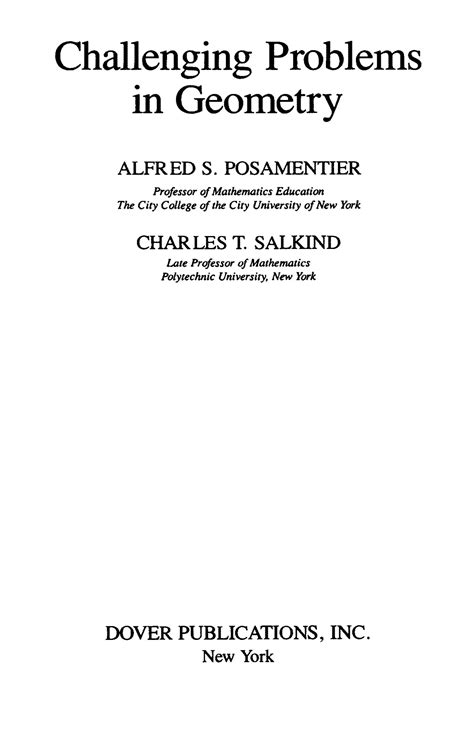 Challenging Problems in Geometry

ALFRED S. POSAMENTIER
Professor of Mathematics Education
The City College of the City University of New York

CHARLES T. SALKIND
Late Professor of Mathematics
Polytechnic University, New York

DOVER PUBLICATIONS, INC.
New York